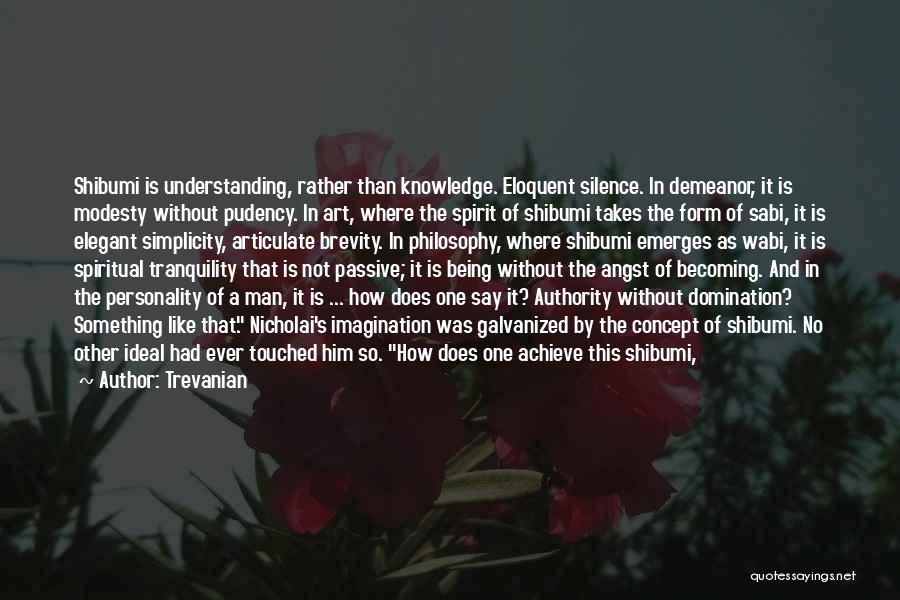 Shibumi is understanding, rather than knowledge. Eloquent silence. In demeanor, it is modesty without pudency. In art, where the spirit of shibumi takes the form of sabi, it is elegant simplicity, articulate brevity. In philosophy, where shibumi emerges as wabi, it is spiritual tranquility that is not passive; it is being without the angst of becoming. And in the personality of a man, it is ... how does one say it? Authority without domination? Something like that." Nicholai's imagination was galvanized by the concept of shibumi. No other ideal had ever touched him so. "How does one achieve this shibumi,

~ Author: Trevanian

quotessayings.net